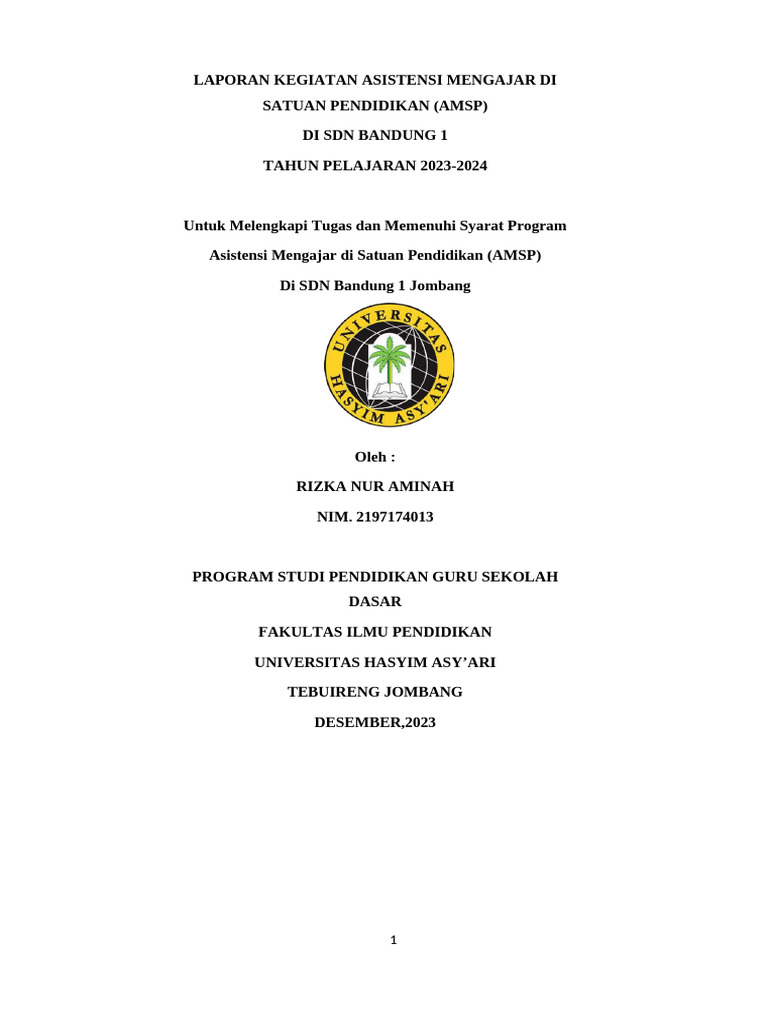 LAPORAN KEGIATAN ASISTENSI MENGAJAR DI SATUAN PENDIDIKAN (AMSP)

DI SDN BANDUNG 1

TAHUN PELAJARAN 2023-2024

Untuk Melengkapi Tugas dan Memenuhi Syarat Program Asistensi Mengajar di Satuan Pendidikan (AMSP)

Di SDN Bandung 1 Jombang

UNIVERSITAS HASYIM ASY'ARI

Oleh :

RIZKA NUR AMINAH

NIM. 2197174013

PROGRAM STUDI PENDIDIKAN GURU SEKOLAH DASAR

FAKULTAS ILMU PENDIDIKAN

UNIVERSITAS HASYIM ASY'ARI

TEBUIRENG JOMBANG

DESEMBER,2023

1